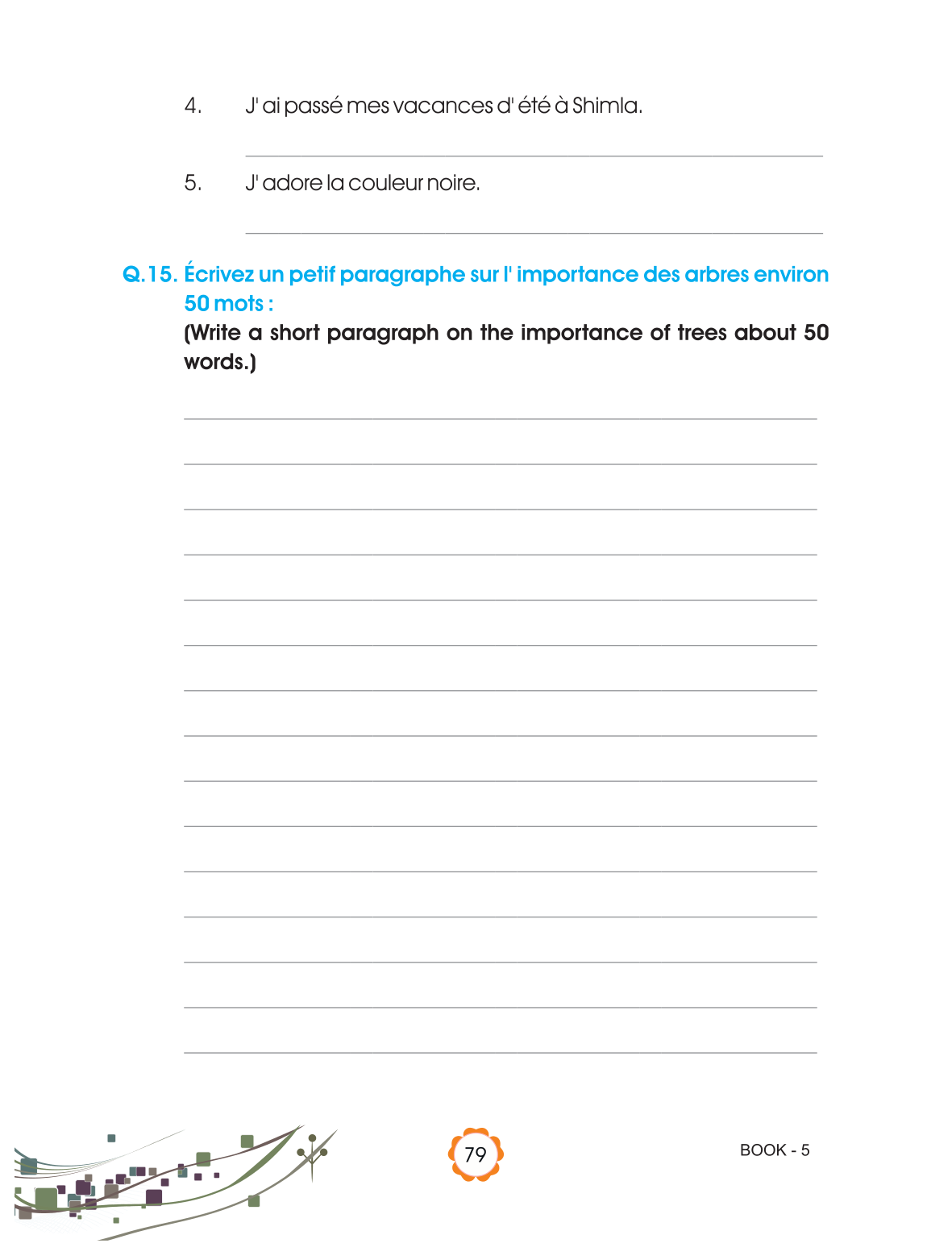 4. J' ai passé mes vacances d' été à Shimla.

5. J' adore la couleur noire.

Q.15. Écrivez un petif paragraphe sur l' importance des arbres environ 50 mots :
(Write a short paragraph on the importance of trees about 50 words.)

79

BOOK - 5